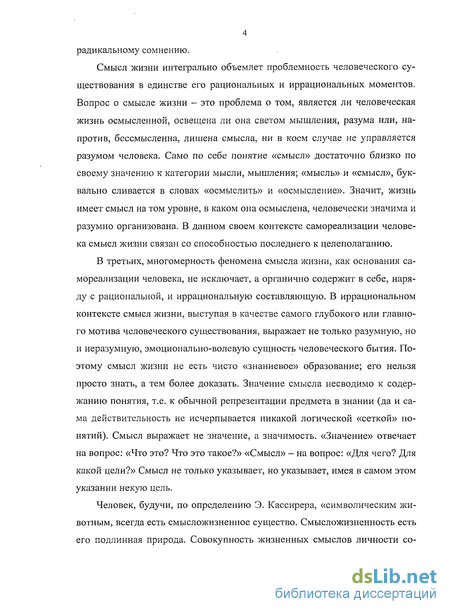 4

радикальному сомнению.

Смысл жизни интегрально объемлет проблемность человеческого существования в единстве его рациональных и иррациональных моментов. Вопрос о смысле жизни – это проблема о том, является ли человеческая жизнь осмысленной, освещена ли она светом мышления, разума или, напротив, бессмысленна, лишена смысла, ни в коем случае не управляется разумом человека. Само по себе понятие «смысл» достаточно близко по своему значению к категории мысли, мышления; «мысль» и «смысл», буквально сливается в словах «осмыслить» и «осмысление». Значит, жизнь имеет смысл на том уровне, в каком она осмыслена, человечески значима и разумно организована. В данном своем контексте самореализации человека смысл жизни связан со способностью последнего к целеполаганию.

В третьих, многомерность феномена смысла жизни, как основания самореализации человека, не исключает, а органично содержит в себе, наряду с рациональной, и иррациональную составляющую. В иррациональном контексте смысл жизни, выступая в качестве самого глубокого или главного мотива человеческого существования, выражает не только разумную, но и неразумную, эмоционально-волевую сущность человеческого бытия. Поэтому смысл жизни не есть чисто «знаниевое» образование; его нельзя просто знать, а тем более доказать. Значение смысла несводимо к содержанию понятия, т.е. к обычной репрезентации предмета в знании (да и сама действительность не исчерпывается никакой логической «сеткой» понятий). Смысл выражает не значение, а значимость. «Значение» отвечает на вопрос: «Что это? Что это такое?» «Смысл» – на вопрос: «Для чего? Для какой цели?» Смысл не только указывает, но указывает, имея в самом этом указании некую цель.

Человек, будучи, по определению Э. Кассирера, «символическим животным, всегда есть смысложизненное существо. Смысложизненность есть его подлинная природа. Совокупность жизненных смыслов личности со-

dsLib.net
библиотека диссертаций